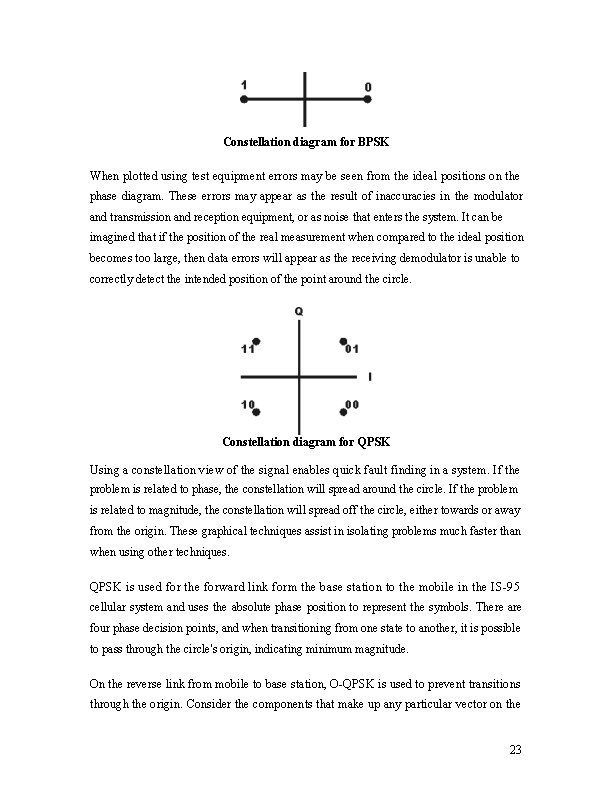 1

0

Constellation diagram for BPSK

When plotted using test equipment errors may be seen from the ideal positions on the phase diagram. These errors may appear as the result of inaccuracies in the modulator and transmission and reception equipment, or as noise that enters the system. It can be imagined that if the position of the real measurement when compared to the ideal position becomes too large, then data errors will appear as the receiving demodulator is unable to correctly detect the intended position of the point around the circle.

Q

11

01

I

10

00

Constellation diagram for QPSK

Using a constellation view of the signal enables quick fault finding in a system. If the problem is related to phase, the constellation will spread around the circle. If the problem is related to magnitude, the constellation will spread off the circle, either towards or away from the origin. These graphical techniques assist in isolating problems much faster than when using other techniques.

QPSK is used for the forward link form the base station to the mobile in the IS-95 cellular system and uses the absolute phase position to represent the symbols. There are four phase decision points, and when transitioning from one state to another, it is possible to pass through the circle's origin, indicating minimum magnitude.

On the reverse link from mobile to base station, O-QPSK is used to prevent transitions through the origin. Consider the components that make up any particular vector on the

23